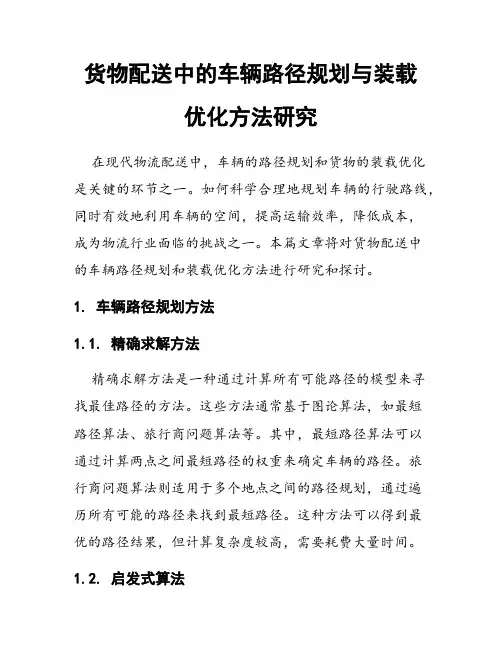 货物配送中的车辆路径规划与装载优化方法研究

在现代物流配送中，车辆的路径规划和货物的装载优化是关键的环节之一。如何科学合理地规划车辆的行驶路线，同时有效地利用车辆的空间，提高运输效率，降低成本，成为物流行业面临的挑战之一。本篇文章将对货物配送中的车辆路径规划和装载优化方法进行研究和探讨。

1. 车辆路径规划方法

1.1. 精确求解方法

精确求解方法是一种通过计算所有可能路径的模型来寻找最佳路径的方法。这些方法通常基于图论算法，如最短路径算法、旅行商问题算法等。其中，最短路径算法可以通过计算两点之间最短路径的权重来确定车辆的路径。旅行商问题算法则适用于多个地点之间的路径规划，通过遍历所有可能的路径来找到最短路径。这种方法可以得到最优的路径结果，但计算复杂度较高，需要耗费大量时间。

1.2. 启发式算法